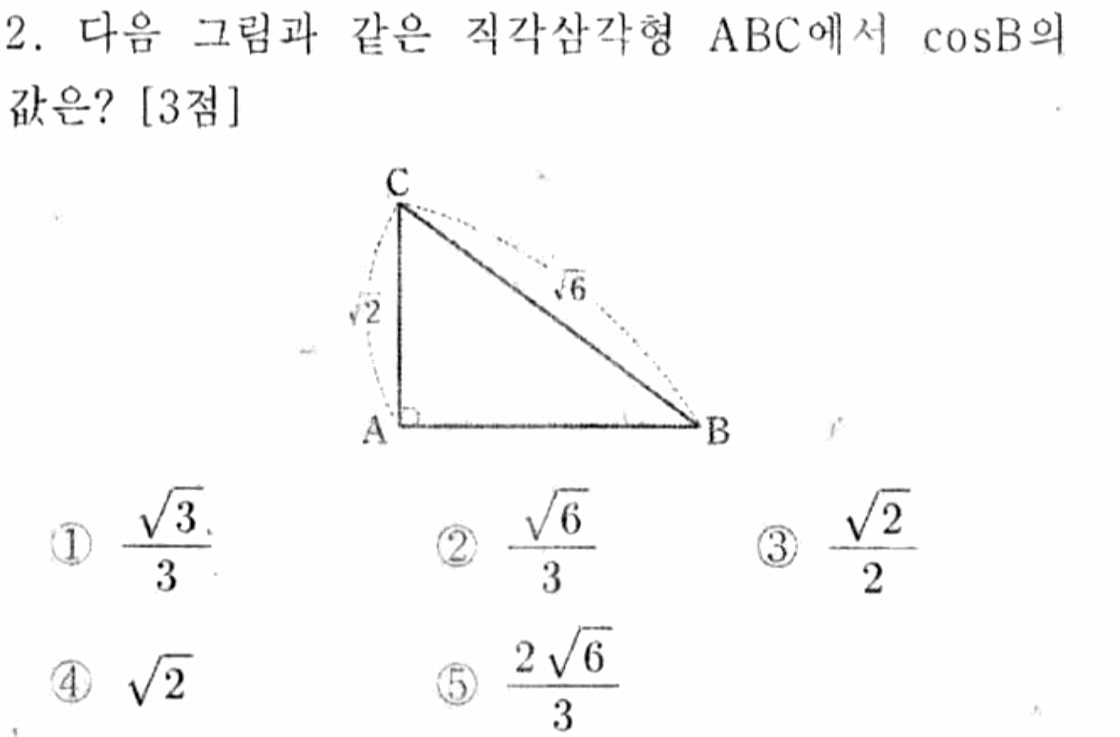 2. 다음 그림과 같은 직각삼각형 ABC에서 cosB의 값은? [3점]

C
$\sqrt{2}$
$\sqrt{6}$
A
B

① $\frac{\sqrt{3}}{3}$ ② $\frac{\sqrt{6}}{3}$ ③ $\frac{\sqrt{2}}{2}$

④ $\sqrt{2}$ ⑤ $\frac{2\sqrt{6}}{3}$